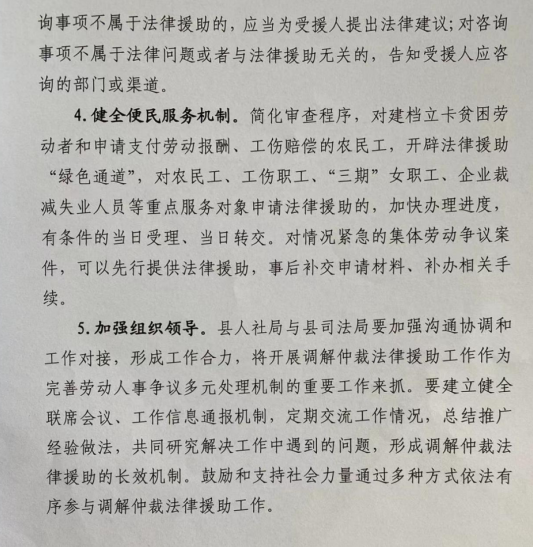 询事项不属于法律援助的，应当为受援人提出法律建议；对咨询事项不属于法律问题或者与法律援助无关的，告知受援人应咨询的部门或渠道。

4. 健全便民服务机制。简化审查程序，对建档立卡贫困劳动者和申请支付劳动报酬、工伤赔偿的农民工，开辟法律援助“绿色通道”，对农民工、工伤职工、“三期”女职工、企业裁减失业人员等重点服务对象申请法律援助的，加快办理进度，有条件的当日受理、当日转交。对情况紧急的集体劳动争议案件，可以先行提供法律援助，事后补交申请材料、补办相关手续。

5. 加强组织领导。县人社局与县司法局要加强沟通协调和工作对接，形成工作合力，将开展调解仲裁法律援助工作作为完善劳动人事争议多元处理机制的重要工作来抓。要建立健全联席会议、工作信息通报机制，定期交流工作情况，总结推广经验做法，共同研究解决工作中遇到的问题，形成调解仲裁法律援助的长效机制。鼓励和支持社会力量通过多种方式依法有序参与调解仲裁法律援助工作。